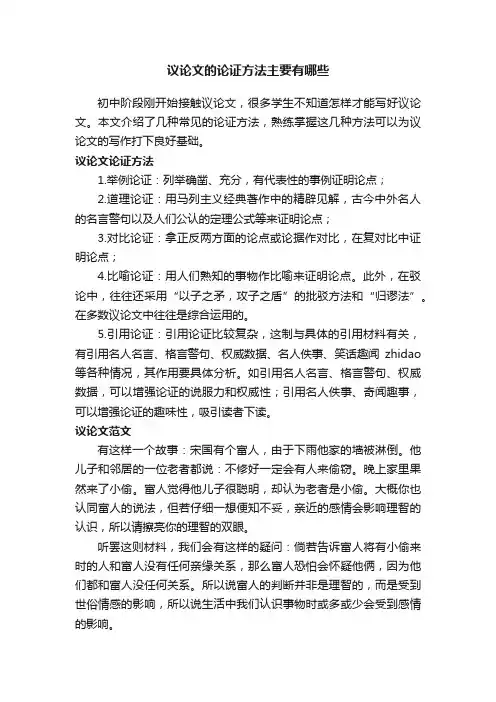 议论文的论证方法主要有哪些

初中阶段刚开始接触议论文，很多学生不知道怎样才能写好议论文。本文介绍了几种常见的论证方法，熟练掌握这几种方法可以为议论文的写作打下良好基础。

议论文论证方法

1.举例论证：列举确凿、充分，有代表性的事例证明论点；

2.道理论证：用马列主义经典著作中的精辟见解，古今中外名人的名言警句以及人们公认的定理公式等来证明论点；

3.对比论证：拿正反两方面的论点或论据作对比，在复对比中证明论点；

4.比喻论证：用人们熟知的事物作比喻来证明论点。此外，在驳论中，往往还采用“以子之矛，攻子之盾”的批驳方法和“归谬法”。在多数议论文中往往是综合运用的。

5.引用论证：引用论证比较复杂，这制与具体的引用材料有关，有引用名人名言、格言警句、权威数据、名人佚事、笑话趣闻 zhidao 等各种情况，其作用要具体分析。如引用名人名言、格言警句、权威数据，可以增强论证的说服力和权威性；引用名人佚事、奇闻趣事，可以增强论证的趣味性，吸引读者下读。

议论文范文

有这样一个故事：宋国有个富人，由于下雨他家的墙被淋倒。他儿子和邻居的一位老者都说：不修好一定会有人来偷窃。晚上家里果然来了小偷。富人觉得他儿子很聪明，却认为老者是小偷。大概你也认同富人的说法，但若仔细一想便知不妥，亲近的感情会影响理智的认识，所以请擦亮你的理智的双眼。

听罢这则材料，我们会有这样的疑问：倘若告诉富人将有小偷来时的人和富人没有任何亲缘关系，那么富人恐怕会怀疑他俩，因为他们都和富人没任何关系。所以说富人的判断并非是理智的，而是受到世俗情感的影响，所以说生活中我们认识事物时或多或少会受到感情的影响。